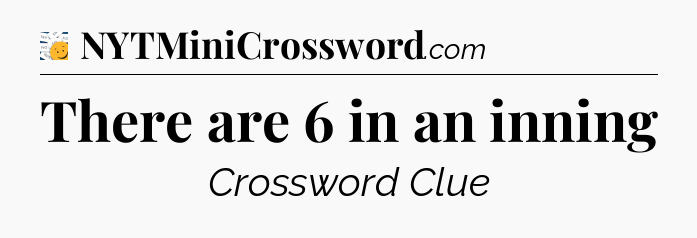 NYTMiniCrossword.com

There are 6 in an inning

Crossword Clue